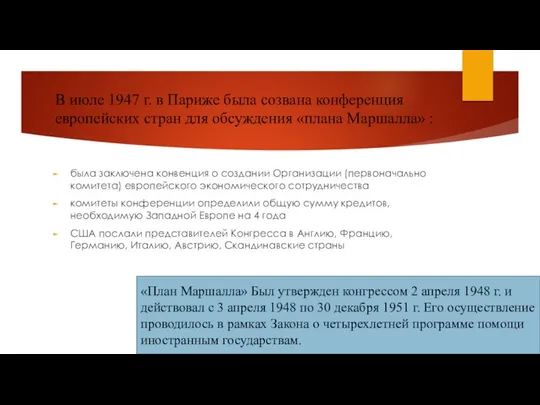 В июле 1947 г. в Париже была созвана конференция европейских стран для обсуждения «плана Маршалла» :

была заключена конвенция о создании Организации (первоначально комитета) европейского экономического сотрудничества

комитеты конференции определили общую сумму кредитов, необходимую Западной Европе на 4 года

США послали представителей Конгресса в Англию, Францию, Германию, Италию, Австрию, Скандинавские страны

«План Маршалла» Был утвержден конгрессом 2 апреля 1948 г. и действовал с 3 апреля 1948 по 30 декабря 1951 г. Его осуществление проводилось в рамках Закона о четырехлетней программе помощи иностранным государствам.